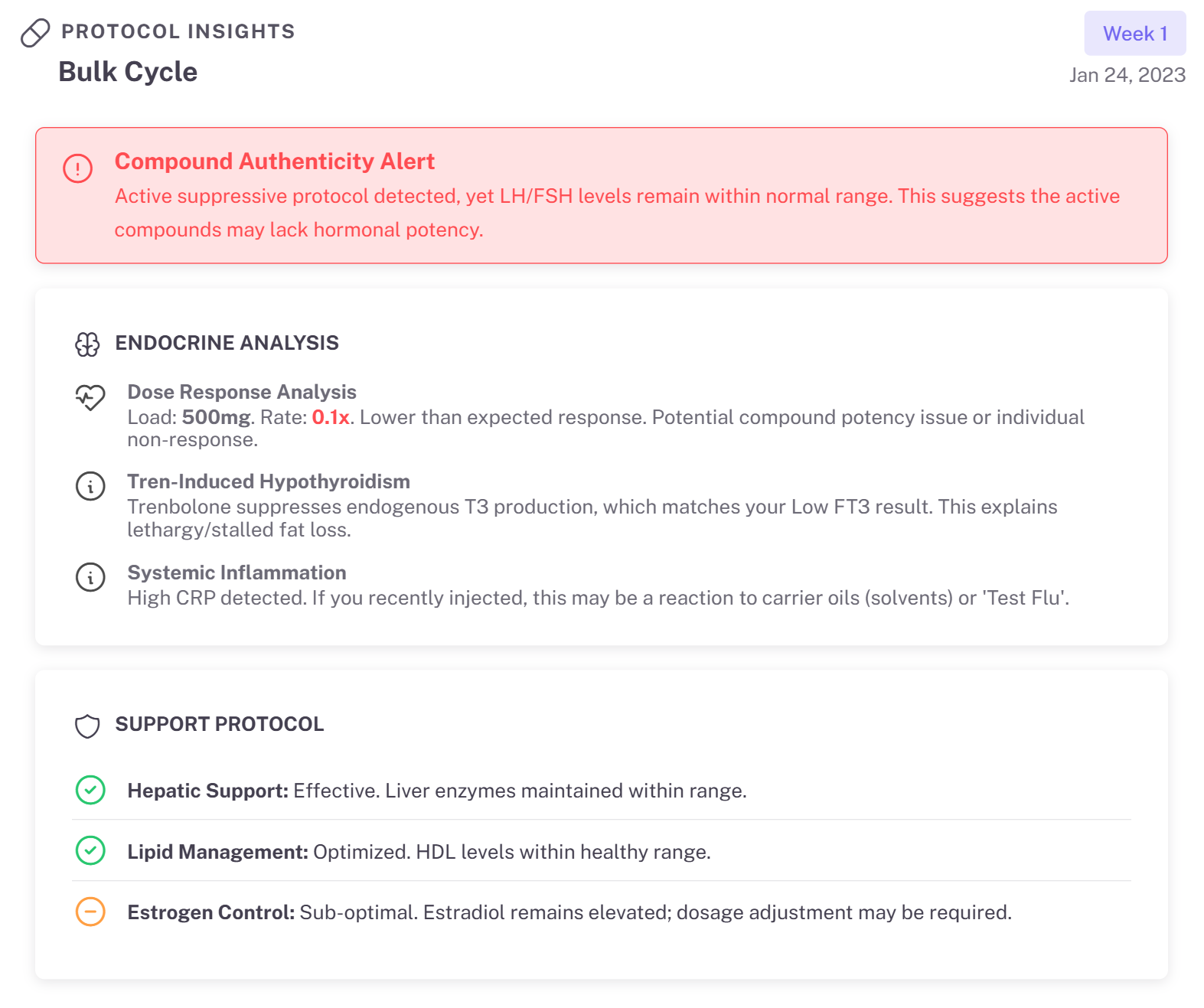 PROTOCOL INSIGHTS

Bulk Cycle

Week 1

Jan 24, 2023

Compound Authenticity Alert

Active suppressive protocol detected, yet LH/FSH levels remain within normal range. This suggests the active compounds may lack hormonal potency.

ENDOCRINE ANALYSIS

Dose Response Analysis
Load: 500mg. Rate: 0.1x. Lower than expected response. Potential compound potency issue or individual non-response.

Tren-Induced Hypothyroidism
Trenbolone suppresses endogenous T3 production, which matches your Low FT3 result. This explains lethargy/stalled fat loss.

Systemic Inflammation
High CRP detected. If you recently injected, this may be a reaction to carrier oils (solvents) or 'Test Flu'.

SUPPORT PROTOCOL

Hepatic Support: Effective. Liver enzymes maintained within range.

Lipid Management: Optimized. HDL levels within healthy range.

Estrogen Control: Sub-optimal. Estradiol remains elevated; dosage adjustment may be required.